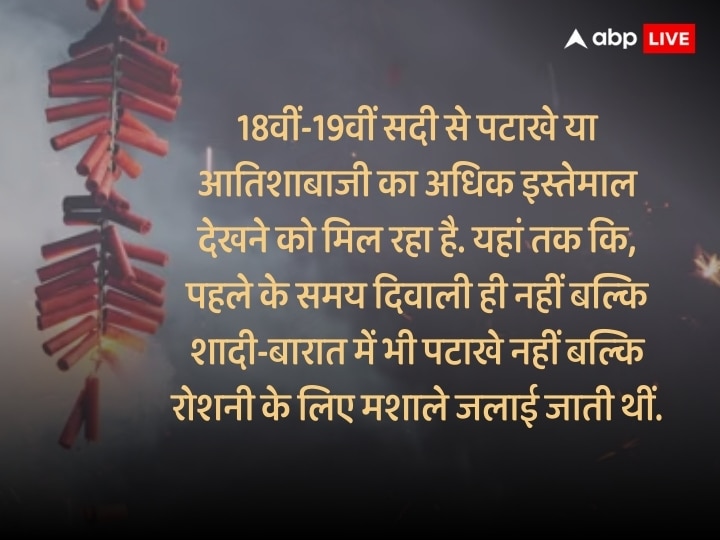 abp LIVE

18वीं-19वीं सदी से पटाखे या आतिशाबाजी का अधिक इस्तेमाल देखने को मिल रहा है. यहां तक कि, पहले के समय दिवाली ही नहीं बल्कि शादी-बारात में भी पटाखे नहीं बल्कि रोशनी के लिए मशाले जलाई जाती थीं.